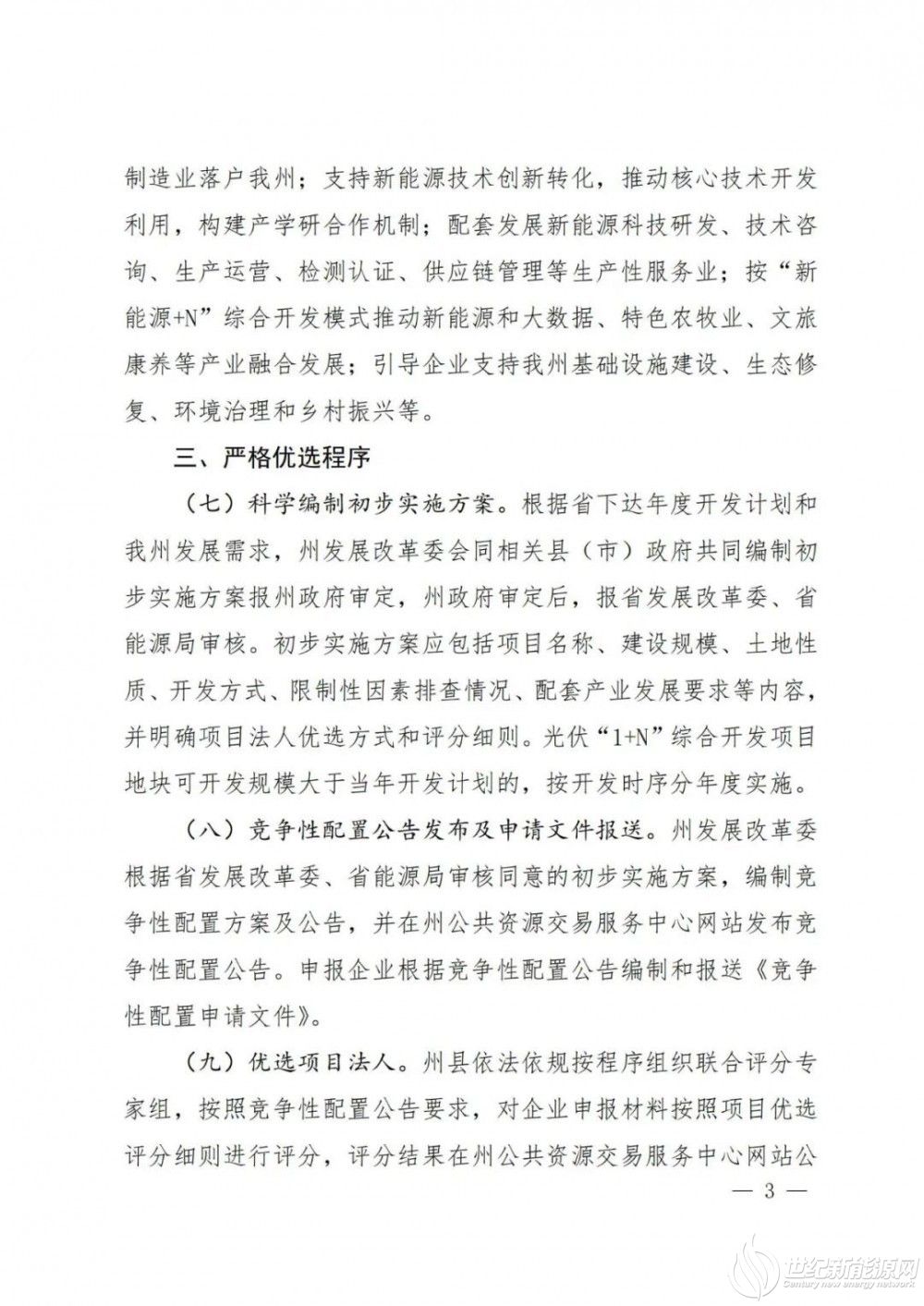 制造业落户我州；支持新能源技术创新转化，推动核心技术开发利用，构建产学研合作机制；配套发展新能源科技研发、技术咨询、生产运营、检测认证、供应链管理等生产性服务业；按“新能源+N”综合开发模式推动新能源和大数据、特色农牧业、文旅康养等产业融合发展；引导企业支持我州基础设施建设、生态修复、环境治理和乡村振兴等。

三、严格优选程序

（七）科学编制初步实施方案。根据省下达年度开发计划和我州发展需求，州发展改革委会同相关县（市）政府共同编制初步实施方案报州政府审定，州政府审定后，报省发展改革委、省能源局审核。初步实施方案应包括项目名称、建设规模、土地性质、开发方式、限制性因素排查情况、配套产业发展要求等内容，并明确项目法人优选方式和评分细则。光伏“1+N”综合开发项目地块可开发规模大于当年开发计划的，按开发时序分年度实施。

（八）竞争性配置公告发布及申请文件报送。州发展改革委根据省发展改革委、省能源局审核同意的初步实施方案，编制竞争性配置方案及公告，并在州公共资源交易服务中心网站发布竞争性配置公告。申报企业根据竞争性配置公告编制和报送《竞争性配置申请文件》。

（九）优选项目法人。州县依法依规按程序组织联合评分专家组，按照竞争性配置公告要求，对企业申报材料按照项目优选评分细则进行评分，评分结果在州公共资源交易服务中心网站公

— 3 —

世纪新能源网
Century new energy network